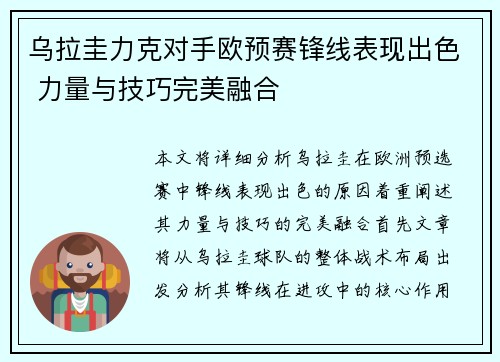 乌拉圭力克对手欧预赛锋线表现出色 力量与技巧完美融合

本文将详细分析乌拉圭在欧洲预选赛中锋线表现出色的原因着重阐述其力量与技巧的完美融合首先文章将从乌拉圭球队的整体战术布局出发分析其锋线在进攻中的核心作用